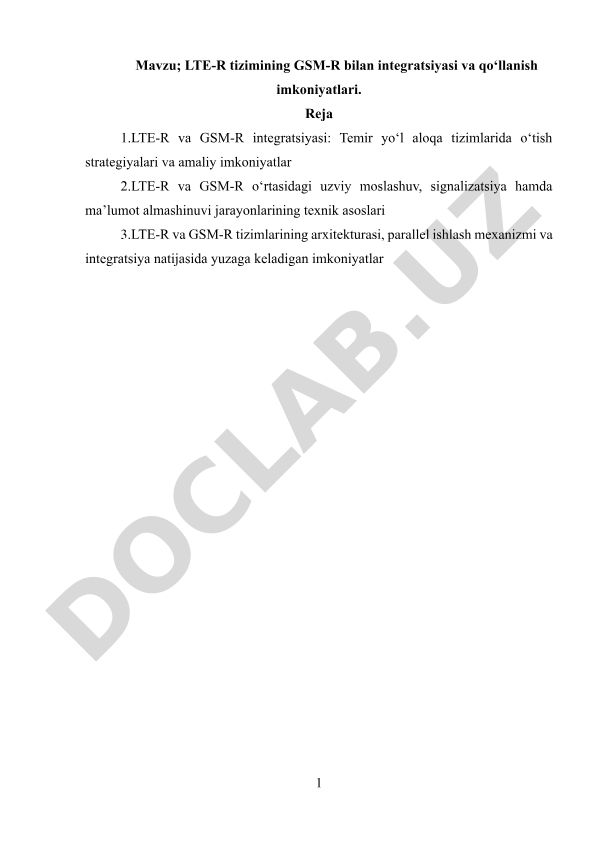 Mavzu; LTE-R tizimining GSM-R bilan integratsiyasi va qo‘llanish imkoniyatlari.

Reja

1.LTE-R va GSM-R integratsiyasi: Temir yo‘l aloqa tizimlarida o‘tish strategiyalari va amaliy imkoniyatlar

2.LTE-R va GSM-R o‘rtasidagi uzviy moslashuv, signalizatsiya hamda ma’lumot almashinuvi jarayonlarining texnik asoslari

3.LTE-R va GSM-R tizimlarining arxitekturasi, parallel ishlash mexanizmi va integratsiya natijasida yuzaga keladigan imkoniyatlar

DOCLAB.UZ

1